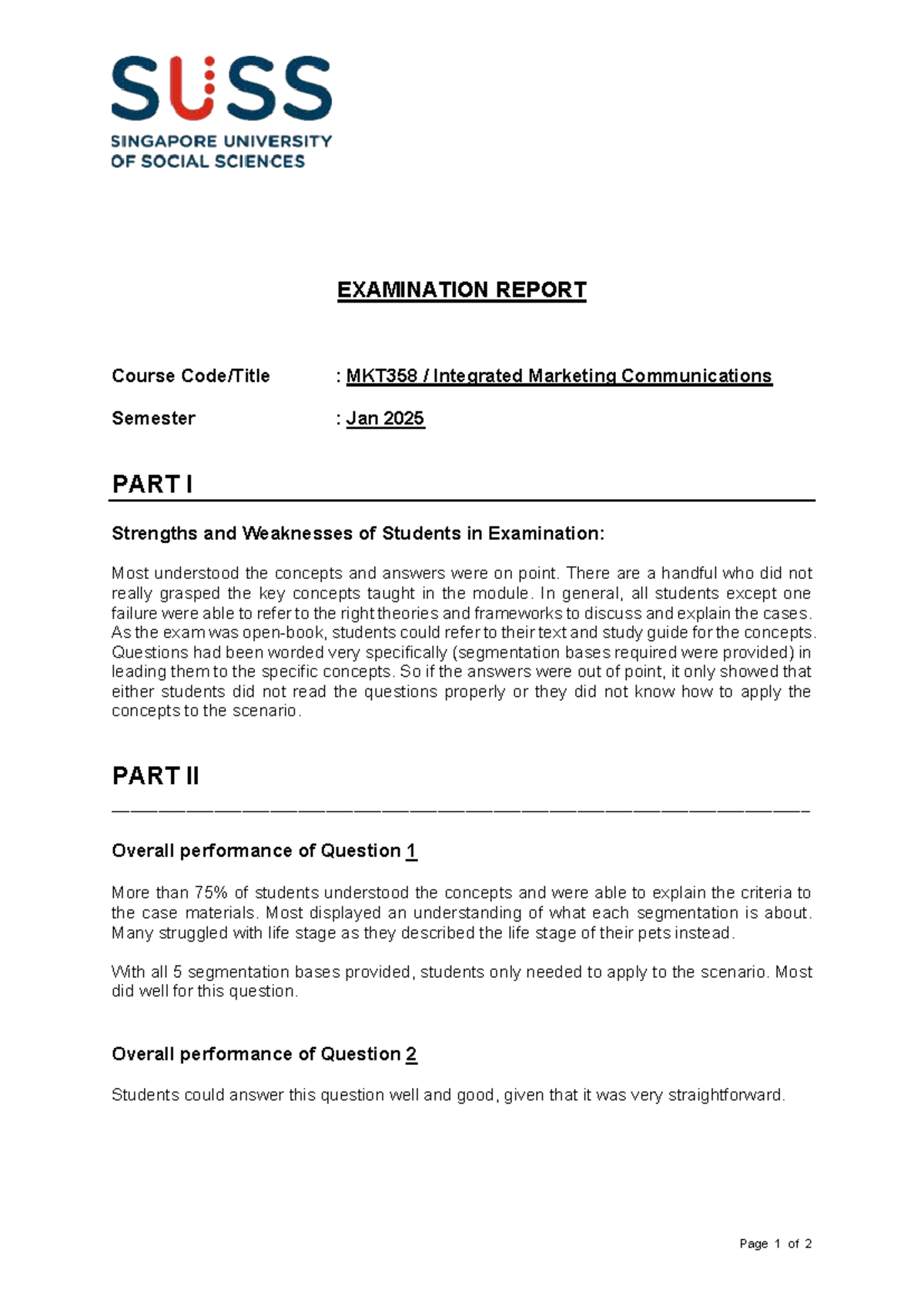 SUSS
SINGAPORE UNIVERSITY OF SOCIAL SCIENCES

EXAMINATION REPORT

Course Code/Title : MKT358 / Integrated Marketing Communications

Semester : Jan 2025

PART I

Strengths and Weaknesses of Students in Examination:

Most understood the concepts and answers were on point. There are a handful who did not really grasped the key concepts taught in the module. In general, all students except one failure were able to refer to the right theories and frameworks to discuss and explain the cases. As the exam was open-book, students could refer to their text and study guide for the concepts. Questions had been worded very specifically (segmentation bases required were provided) in leading them to the specific concepts. So if the answers were out of point, it only showed that either students did not read the questions properly or they did not know how to apply the concepts to the scenario.

PART II

Overall performance of Question 1

More than 75% of students understood the concepts and were able to explain the criteria to the case materials. Most displayed an understanding of what each segmentation is about. Many struggled with life stage as they described the life stage of their pets instead.

With all 5 segmentation bases provided, students only needed to apply to the scenario. Most did well for this question.

Overall performance of Question 2

Students could answer this question well and good, given that it was very straightforward.

Page 1 of 2